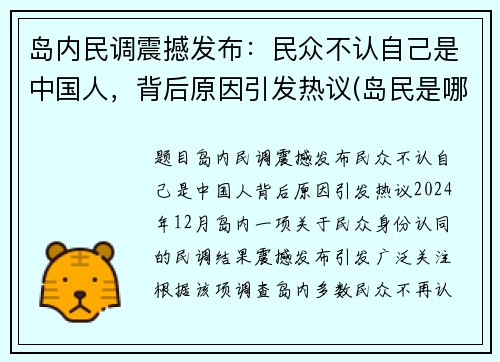 岛内民调震撼发布：民众不认自己是中国人，背后原因引发热议(岛民是哪

题目岛内民调震撼发布民众不认自己是中国人背后原因引发热议2024年12月岛内一项关于民众身份认同的民调结果震撼发布引发广泛关注根据该项调查岛内多数民众不再认